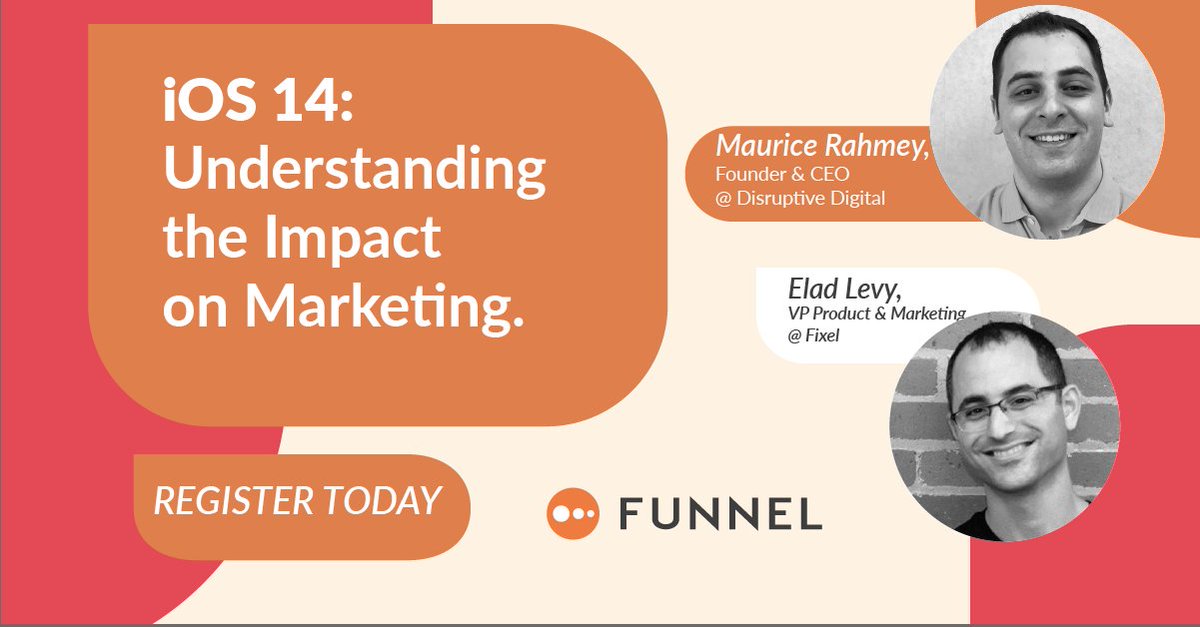 iOS 14: Understanding the Impact on Marketing.

Maurice Rahmey,
Founder & CEO
@ Disruptive Digital

Elad Levy,
VP Product & Marketing
@ Fixel

REGISTER TODAY

FUNNEL